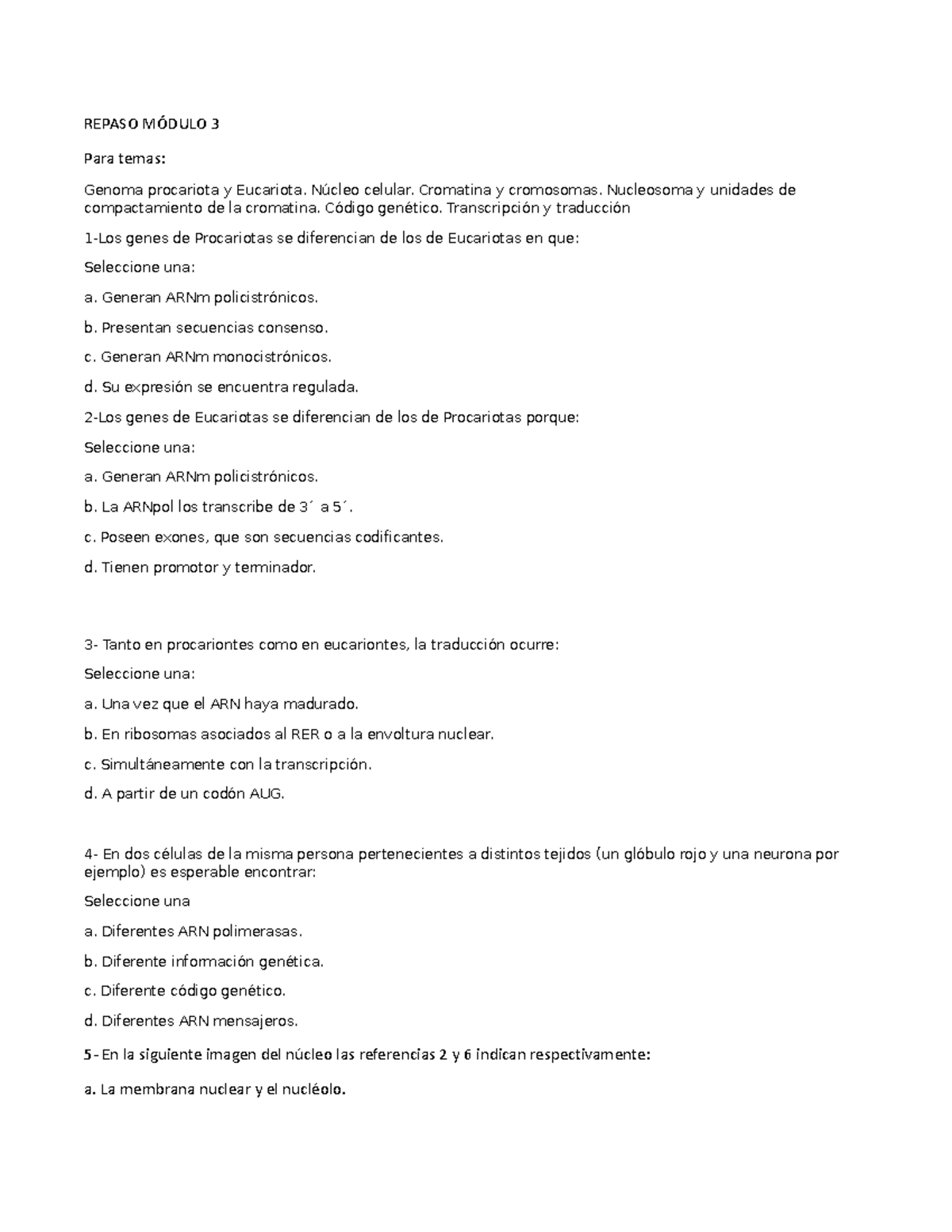 REPASO MÓDULO 3

Para temas:

Genoma procariota y Eucariota. Núcleo celular. Cromatina y cromosomas. Nucleosoma y unidades de compactamiento de la cromatina. Código genético. Transcripción y traducción

1-Los genes de Procariotas se diferencian de los de Eucariotas en que:

Seleccione una:

a. Generan ARNm policistrónicos.

b. Presentan secuencias consenso.

c. Generan ARNm monocistrónicos.

d. Su expresión se encuentra regulada.

2-Los genes de Eucariotas se diferencian de los de Procariotas porque:

Seleccione una:

a. Generan ARNm policistrónicos.

b. La ARNpol los transcribe de 3´ a 5´.

c. Poseen exones, que son secuencias codificantes.

d. Tienen promotor y terminador.

3- Tanto en procariontes como en eucariontes, la traducción ocurre:

Seleccione una:

a. Una vez que el ARN haya madurado.

b. En ribosomas asociados al RER o a la envoltura nuclear.

c. Simultáneamente con la transcripción.

d. A partir de un codón AUG.

4- En dos células de la misma persona pertenecientes a distintos tejidos (un glóbulo rojo y una neurona por ejemplo) es esperable encontrar:

Seleccione una

a. Diferentes ARN polimerasas.

b. Diferente información genética.

c. Diferente código genético.

d. Diferentes ARN mensajeros.

5- En la siguiente imagen del núcleo las referencias 2 y 6 indican respectivamente:

a. La membrana nuclear y el nucléolo.